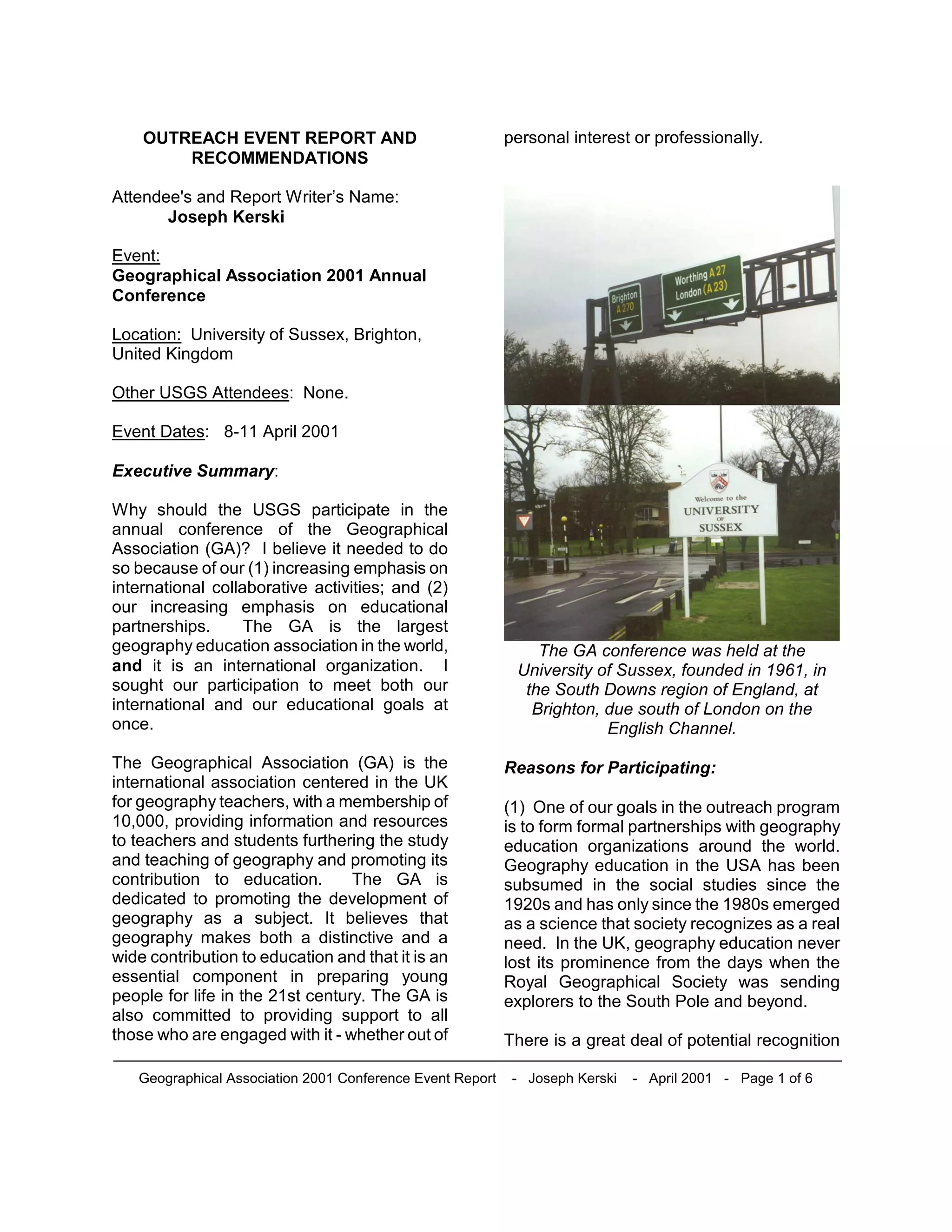 OUTREACH EVENT REPORT AND RECOMMENDATIONS

Attendee's and Report Writer's Name:
Joseph Kerski

Event:
Geographical Association 2001 Annual Conference

Location: University of Sussex, Brighton, United Kingdom

Other USGS Attendees: None.

Event Dates: 8-11 April 2001

Executive Summary:

Why should the USGS participate in the annual conference of the Geographical Association (GA)? I believe it needed to do so because of our (1) increasing emphasis on international collaborative activities; and (2) our increasing emphasis on educational partnerships. The GA is the largest geography education association in the world, and it is an international organization. I sought our participation to meet both our international and our educational goals at once.

The Geographical Association (GA) is the international association centered in the UK for geography teachers, with a membership of 10,000, providing information and resources to teachers and students furthering the study and teaching of geography and promoting its contribution to education. The GA is dedicated to promoting the development of geography as a subject. It believes that geography makes both a distinctive and a wide contribution to education and that it is an essential component in preparing young people for life in the 21st century. The GA is also committed to providing support to all those who are engaged with it - whether out of personal interest or professionally.

Brighton A 270

Worthing A 27
London (A 23)

Welcome to the
UNIVERSITY
OF
SUSSEX

The GA conference was held at the University of Sussex, founded in 1961, in the South Downs region of England, at Brighton, due south of London on the English Channel.

Reasons for Participating:

(1) One of our goals in the outreach program is to form formal partnerships with geography education organizations around the world. Geography education in the USA has been subsumed in the social studies since the 1920s and has only since the 1980s emerged as a science that society recognizes as a real need. In the UK, geography education never lost its prominence from the days when the Royal Geographical Society was sending explorers to the South Pole and beyond.

There is a great deal of potential recognition

Geographical Association 2001 Conference Event Report - Joseph Kerski - April 2001 - Page 1 of 6